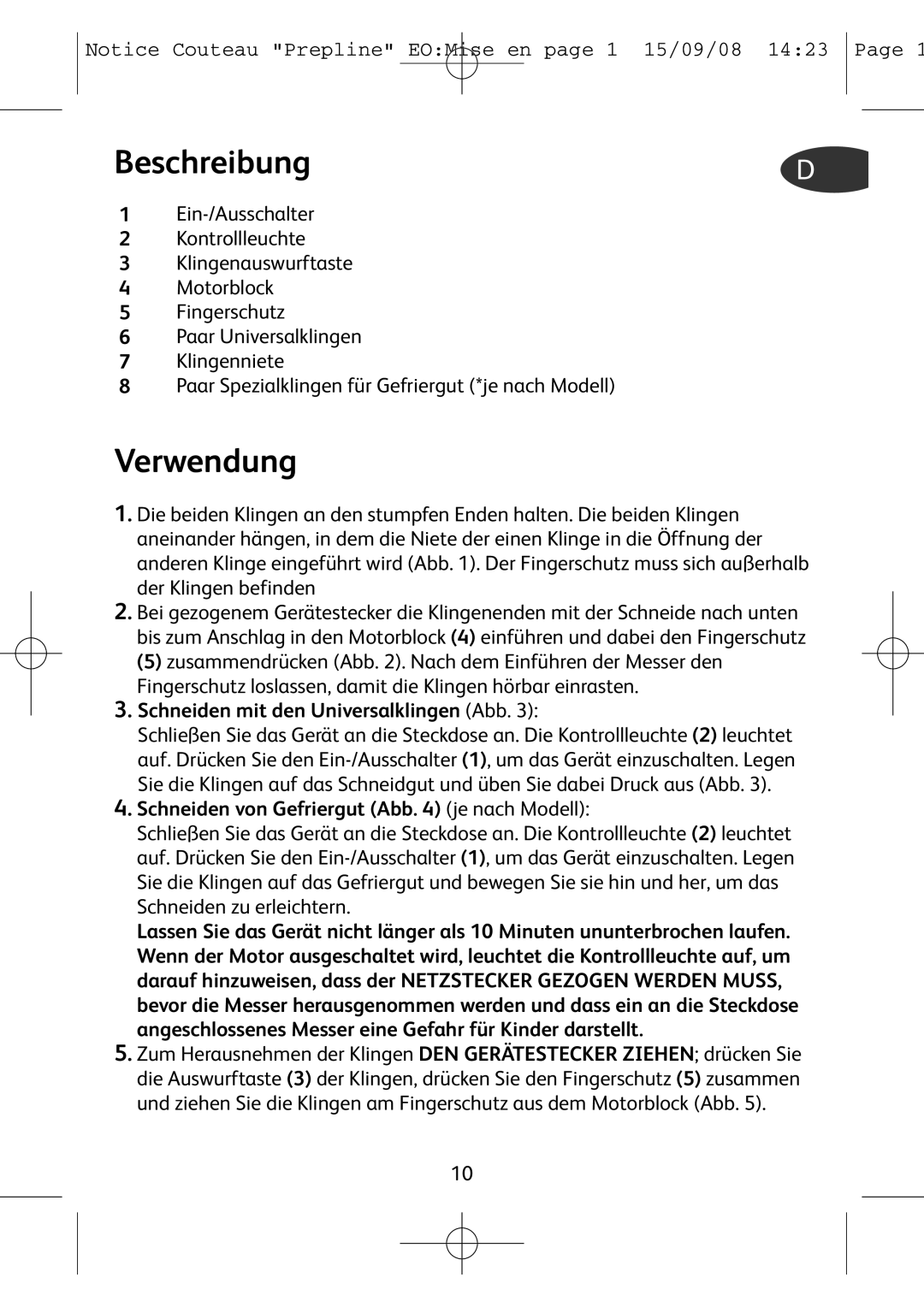 Notice Couteau "Prepline" EO:Mise en page 1 15/09/08 14:23 Page 1

Beschreibung

D

1 Ein-/Ausschalter
2 Kontrollleuchte
3 Klingenauswurftaste
4 Motorblock
5 Fingerschutz
6 Paar Universalklingen
7 Klingenniete
8 Paar Spezialklingen für Gefriergut (*je nach Modell)

Verwendung

1. Die beiden Klingen an den stumpfen Enden halten. Die beiden Klingen aneinander hängen, in dem die Niete der einen Klinge in die Öffnung der anderen Klinge eingeführt wird (Abb. 1). Der Fingerschutz muss sich außerhalb der Klingen befinden
2. Bei gezogenem Gerätestecker die Klingenenden mit der Schneide nach unten bis zum Anschlag in den Motorblock (4) einführen und dabei den Fingerschutz (5) zusammendrücken (Abb. 2). Nach dem Einführen der Messer den Fingerschutz loslassen, damit die Klingen hörbar einrasten.
3. Schneiden mit den Universalklingen (Abb. 3):
Schließen Sie das Gerät an die Steckdose an. Die Kontrollleuchte (2) leuchtet auf. Drücken Sie den Ein-/Ausschalter (1), um das Gerät einzuschalten. Legen Sie die Klingen auf das Schneidgut und üben Sie dabei Druck aus (Abb. 3).
4. Schneiden von Gefriergut (Abb. 4) (je nach Modell):
Schließen Sie das Gerät an die Steckdose an. Die Kontrollleuchte (2) leuchtet auf. Drücken Sie den Ein-/Ausschalter (1), um das Gerät einzuschalten. Legen Sie die Klingen auf das Gefriergut und bewegen Sie sie hin und her, um das Schneiden zu erleichtern.
Lassen Sie das Gerät nicht länger als 10 Minuten ununterbrochen laufen. Wenn der Motor ausgeschaltet wird, leuchtet die Kontrollleuchte auf, um darauf hinzuweisen, dass der NETZSTECKER GEZOGEN WERDEN MUSS, bevor die Messer herausgenommen werden und dass ein an die Steckdose angeschlossenes Messer eine Gefahr für Kinder darstellt.
5. Zum Herausnehmen der Klingen DEN GERÄTESTECKER ZIEHEN; drücken Sie die Auswurftaste (3) der Klingen, drücken Sie den Fingerschutz (5) zusammen und ziehen Sie die Klingen am Fingerschutz aus dem Motorblock (Abb. 5).

10